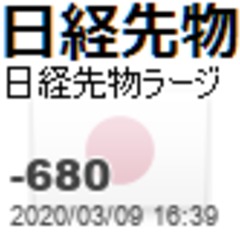 日経先物
日経先物ラージ

-680
2020/03/09 16:39